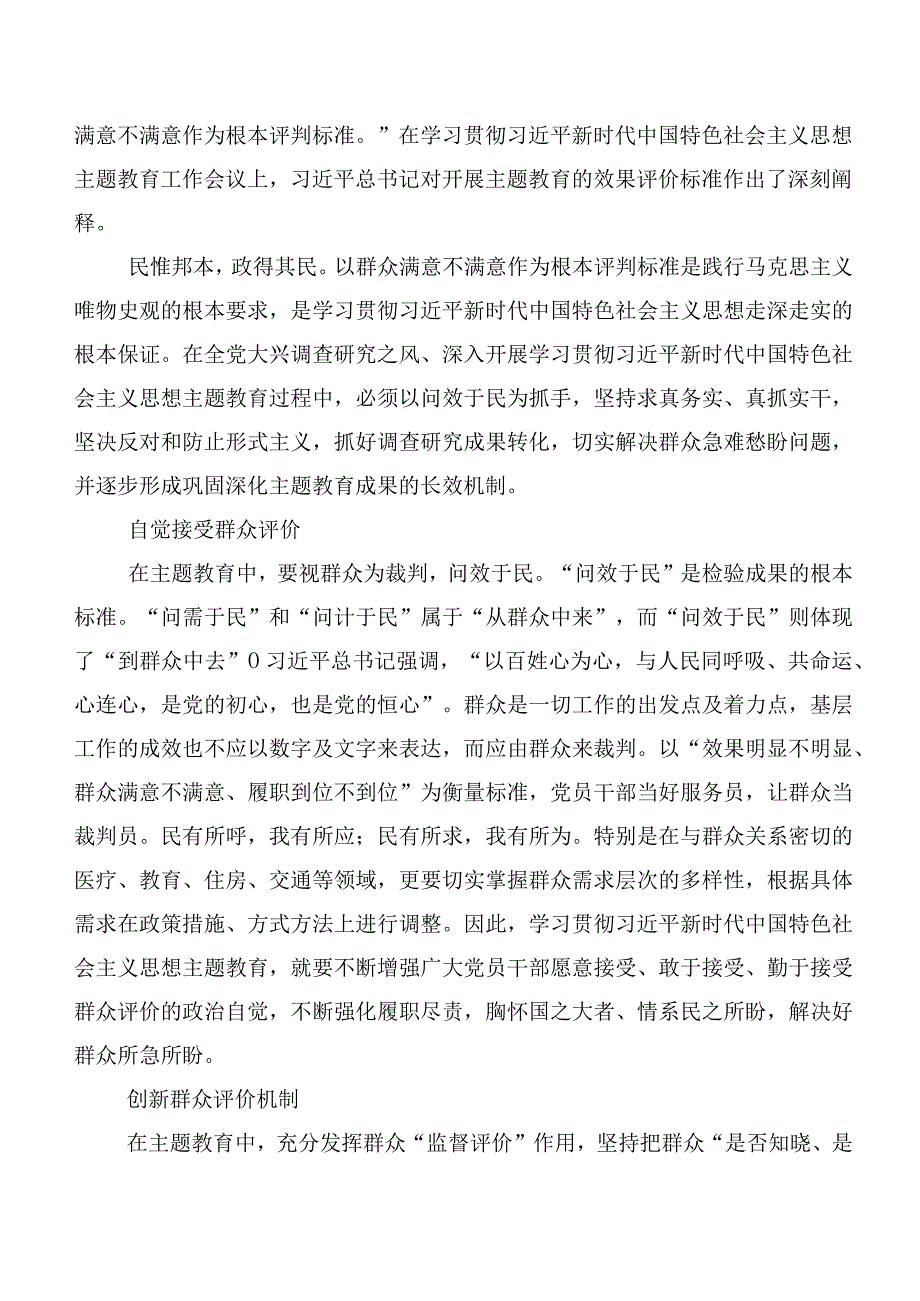 满意不满意作为根本评判标准。”在学习贯彻习近平新时代中国特色社会主义思想主题教育工作会议上，习近平总书记对开展主题教育的效果评价标准作出了深刻阐释。

民惟邦本，政得其民。以群众满意不满意作为根本评判标准是践行马克思主义唯物史观的根本要求，是学习贯彻习近平新时代中国特色社会主义思想走深走实的根本保证。在全党大兴调查研究之风、深入开展学习贯彻习近平新时代中国特色社会主义思想主题教育过程中，必须以问效于民为抓手，坚持求真务实、真抓实干，坚决反对和防止形式主义，抓好调查研究成果转化，切实解决群众急难愁盼问题，并逐步形成巩固深化主题教育成果的长效机制。

自觉接受群众评价

在主题教育中，要视群众为裁判，问效于民。“问效于民”是检验成果的根本标准。“问需于民”和“问计于民”属于“从群众中来”，而“问效于民”则体现了“到群众中去”0习近平总书记强调，“以百姓心为心，与人民同呼吸、共命运、心连心，是党的初心，也是党的恒心”。群众是一切工作的出发点及着力点，基层工作的成效也不应以数字及文字来表达，而应由群众来裁判。以“效果明显不明显、群众满意不满意、履职到位不到位”为衡量标准，党员干部当好服务员，让群众当裁判员。民有所呼，我有所应；民有所求，我有所为。特别是在与群众关系密切的医疗、教育、住房、交通等领域，更要切实掌握群众需求层次的多样性，根据具体需求在政策措施、方式方法上进行调整。因此，学习贯彻习近平新时代中国特色社会主义思想主题教育，就要不断增强广大党员干部愿意接受、敢于接受、勤于接受群众评价的政治自觉，不断强化履职尽责，胸怀国之大者、情系民之所盼，解决好群众所急所盼。

创新群众评价机制

在主题教育中，充分发挥群众“监督评价”作用，坚持把群众“是否知晓、是